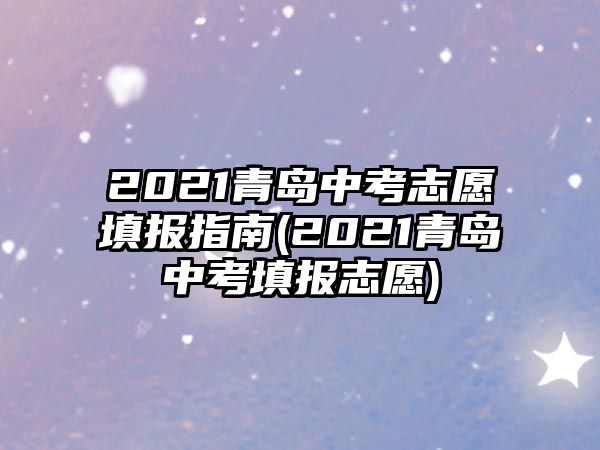 2021青岛中考志愿填报指南(2021青岛中考填报志愿)